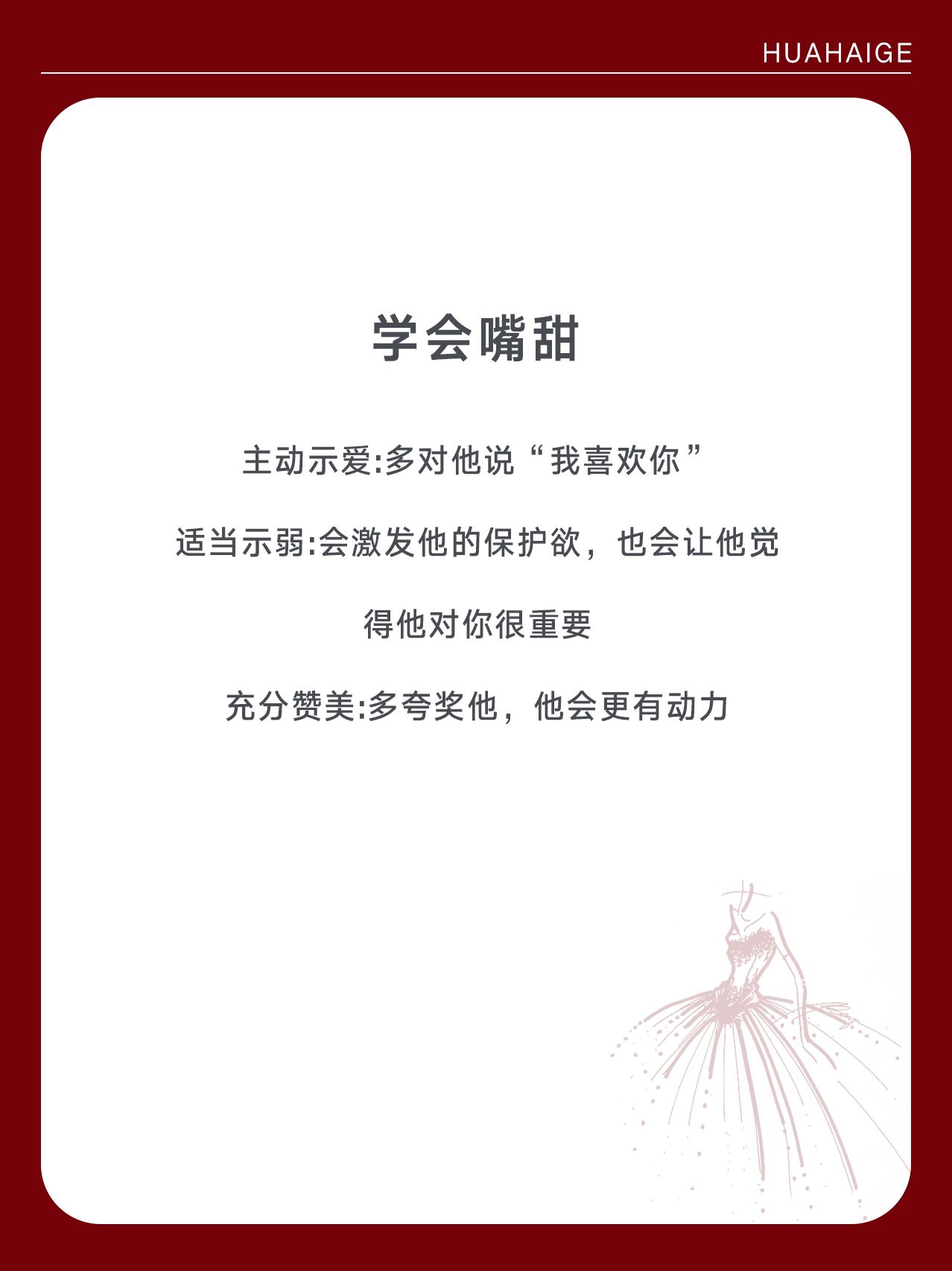 HUAHAIGE

学会嘴甜

主动示爱:多对他说“我喜欢你”

适当示弱:会激发他的保护欲，也会让他觉得他对你很重要

充分赞美:多夸奖他，他会更有动力